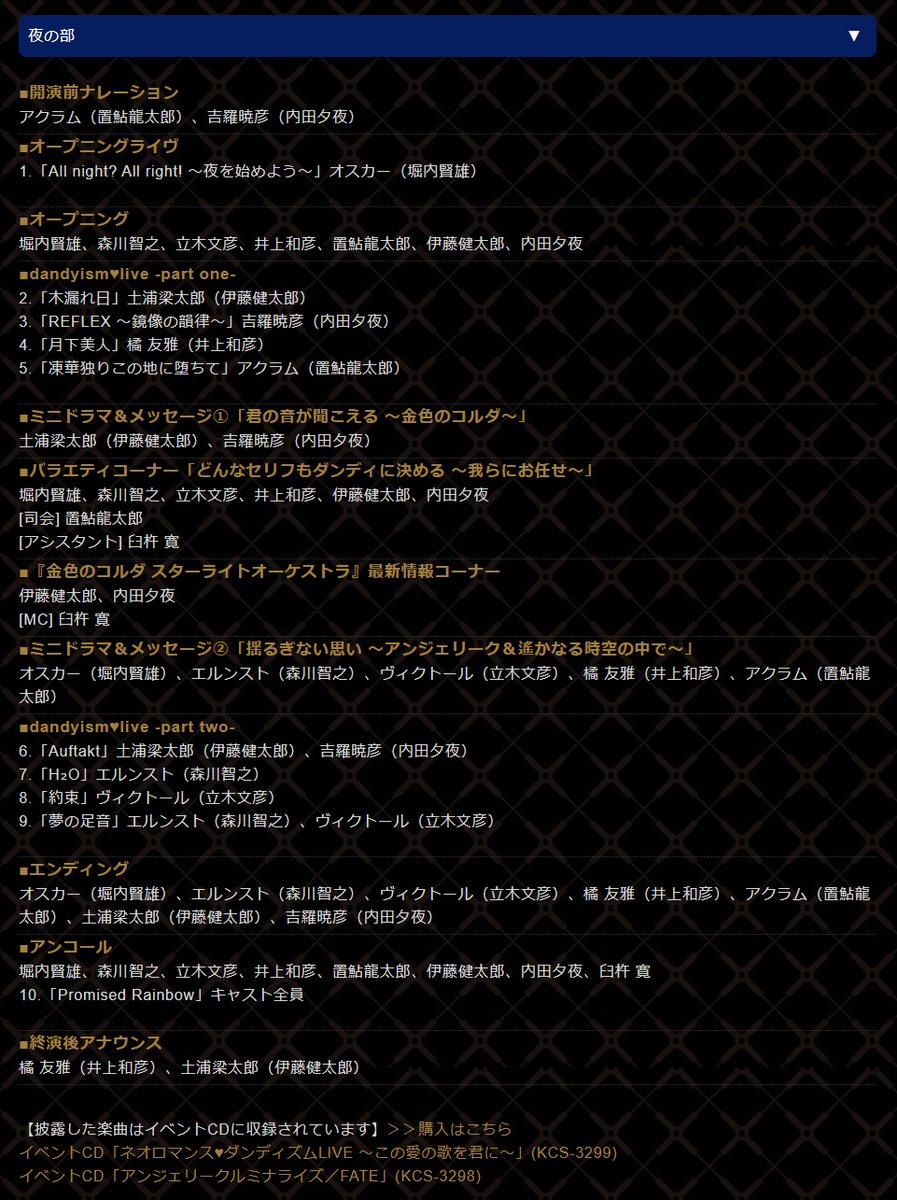 夜の部 ▼

■開演前ナレーション
アクラム（置鮎龍太郎）、吉羅暁彦（内田夕夜）

■オープニングライヴ
1.「All night? All right! ～夜を始めよう～」オスカー（堀内賢雄）

■オープニング
堀内賢雄、森川智之、立木文彦、井上和彦、置鮎龍太郎、伊藤健太郎、内田夕夜

■dandyism♥live -part one-
2.「木漏れ日」土浦梁太郎（伊藤健太郎）
3.「REFLEX ～鏡像の韻律～」吉羅暁彦（内田夕夜）
4.「月下美人」橘 友雅（井上和彦）
5.「凍華独りこの地に堕ちて」アクラム（置鮎龍太郎）

■ミニドラマ＆メッセージ①「君の音が聞こえる ～金色のコルダ～」
土浦梁太郎（伊藤健太郎）、吉羅暁彦（内田夕夜）

■バラエティコーナー「どんなセリフもダンディに決める ～我らにお任せ～」
堀内賢雄、森川智之、立木文彦、井上和彦、伊藤健太郎、内田夕夜
[司会] 置鮎龍太郎
[アシスタント] 臼杵 寛

■『金色のコルダ スターライトオーケストラ』最新情報コーナー
伊藤健太郎、内田夕夜
[MC] 臼杵 寛

■ミニドラマ＆メッセージ②「揺るぎない思い ～アンジェリーク＆遙かなる時空の中で～」
オスカー（堀内賢雄）、エルンスト（森川智之）、ヴィクトール（立木文彦）、橘 友雅（井上和彦）、アクラム（置鮎龍太郎）

■dandyism♥live -part two-
6.「Auftakt」土浦梁太郎（伊藤健太郎）、吉羅暁彦（内田夕夜）
7.「H₂O」エルンスト（森川智之）
8.「約束」ヴィクトール（立木文彦）
9.「夢の足音」エルンスト（森川智之）、ヴィクトール（立木文彦）

■エンディング
オスカー（堀内賢雄）、エルンスト（森川智之）、ヴィクトール（立木文彦）、橘 友雅（井上和彦）、アクラム（置鮎龍太郎）、土浦梁太郎（伊藤健太郎）、吉羅暁彦（内田夕夜）

■アンコール
堀内賢雄、森川智之、立木文彦、井上和彦、置鮎龍太郎、伊藤健太郎、内田夕夜、臼杵 寛
10.「Promised Rainbow」キャスト全員

■終演後アナウンス
橘 友雅（井上和彦）、土浦梁太郎（伊藤健太郎）

【披露した楽曲はイベントCDに収録されています】＞＞購入はこちら
イベントCD「ネオロマンス♥ダンディズムLIVE ～この愛の歌を君に～」(KCS-3299)
イベントCD「アンジェリークルミナライズ／FATE」(KCS-3298)